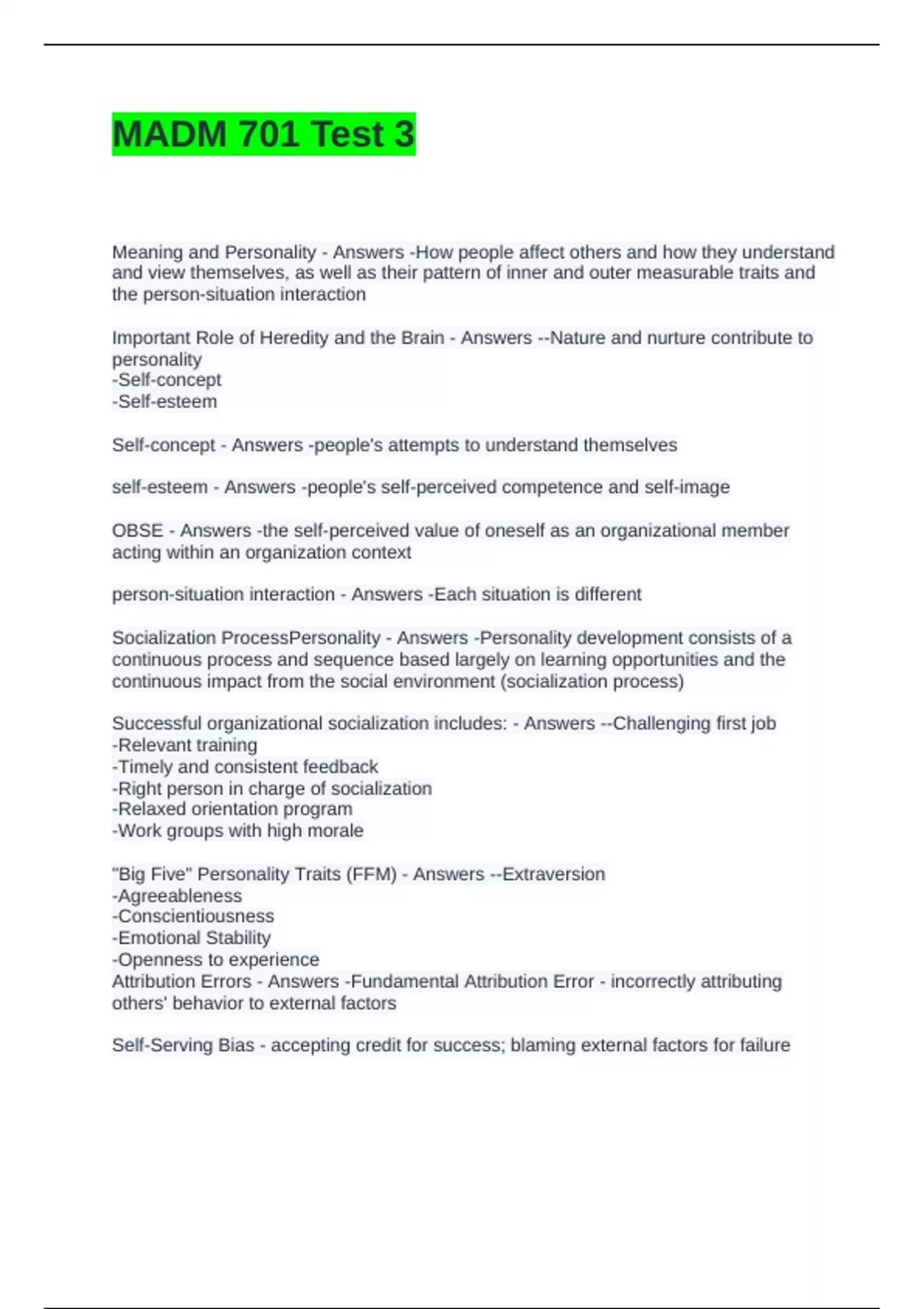 MADM 701 Test 3

Meaning and Personality - Answers -How people affect others and how they understand and view themselves, as well as their pattern of inner and outer measurable traits and the person-situation interaction

Important Role of Heredity and the Brain - Answers --Nature and nurture contribute to personality
-Self-concept
-Self-esteem

Self-concept - Answers -people's attempts to understand themselves

self-esteem - Answers -people's self-perceived competence and self-image

OBSE - Answers -the self-perceived value of oneself as an organizational member acting within an organization context

person-situation interaction - Answers -Each situation is different

Socialization ProcessPersonality - Answers -Personality development consists of a continuous process and sequence based largely on learning opportunities and the continuous impact from the social environment (socialization process)

Successful organizational socialization includes: - Answers --Challenging first job
-Relevant training
-Timely and consistent feedback
-Right person in charge of socialization
-Relaxed orientation program
-Work groups with high morale

"Big Five" Personality Traits (FFM) - Answers --Extraversion
-Agreeableness
-Conscientiousness
-Emotional Stability
-Openness to experience
Attribution Errors - Answers -Fundamental Attribution Error - incorrectly attributing others' behavior to external factors

Self-Serving Bias - accepting credit for success; blaming external factors for failure